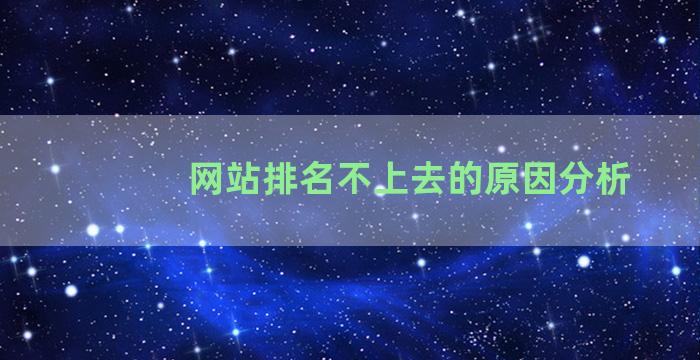 网站排名不上去的原因分析